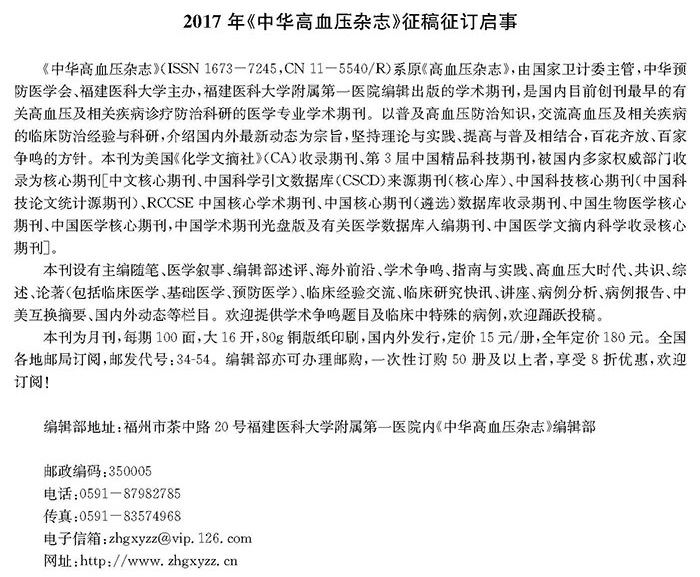 2017 年《中华高血压杂志》征稿征订启事

《中华高血压杂志》(ISSN 1673－7245,CN 11－5540/R)系原《高血压杂志》,由国家卫计委主管,中华预防医学会、福建医科大学主办,福建医科大学附属第一医院编辑出版的学术期刊,是国内目前创刊最早的有关高血压及相关疾病诊疗防治科研的医学专业学术期刊。以普及高血压防治知识,交流高血压及相关疾病的临床防治经验与科研,介绍国内外最新动态为宗旨,坚持理论与实践、提高与普及相结合,百花齐放、百家争鸣的方针。本刊为美国《化学文摘社》(CA)收录期刊、第 3 届中国精品科技期刊,被国内多家权威部门收录为核心期刊[中文核心期刊、中国科学引文数据库(CSCD)来源期刊(核心库)、中国科技核心期刊(中国科技论文统计源期刊)、RCCSE 中国核心学术期刊、中国核心期刊(遴选)数据库收录期刊、中国生物医学核心期刊、中国医学核心期刊,中国学术期刊光盘版及有关医学数据库入编期刊、中国医学文摘内科学收录核心期刊]。

本刊设有主编随笔、医学叙事、编辑部述评、海外前沿、学术争鸣、指南与实践、高血压大时代、共识、综述、论著(包括临床医学、基础医学、预防医学)、临床经验交流、临床研究快讯、讲座、病例分析、病例报告、中美互换摘要、国内外动态等栏目。欢迎提供学术争鸣题目及临床中特殊的病例,欢迎踊跃投稿。

本刊为月刊,每期 100 面,大 16 开,80g 铜版纸印刷,国内外发行,定价 15 元/册,全年定价 180 元。全国各地邮局订阅,邮发代号:34-54。编辑部亦可办理邮购,一次性订购 50 册及以上者,享受 8 折优惠,欢迎订阅!

编辑部地址:福州市茶中路 20 号福建医科大学附属第一医院内《中华高血压杂志》编辑部

邮政编码:350005
电话:0591－87982785
传真:0591－83574968
电子信箱:zhgxyzz@vip.126.com
网址:http://www.zhgxyzz.cn